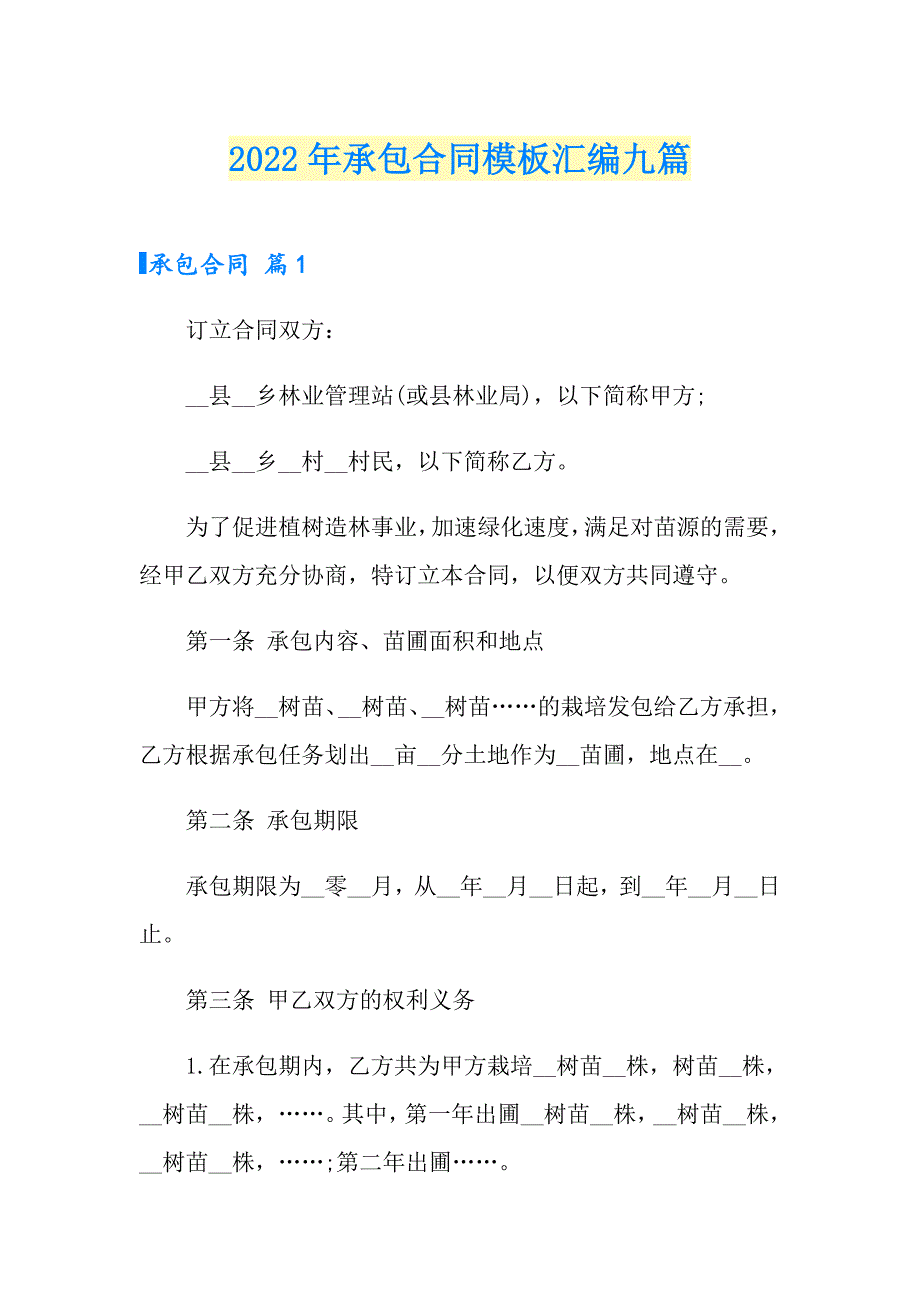 2022年承包合同模板汇编九篇

承包合同 篇1

订立合同双方：

__县__乡林业管理站(或县林业局)，以下简称甲方;

__县__乡__村__村民，以下简称乙方。

为了促进植树造林事业，加速绿化速度，满足对苗源的需要，经甲乙双方充分协商，特订立本合同，以便双方共同遵守。

第一条 承包内容、苗圃面积和地点

甲方将__树苗、__树苗、__树苗……的栽培发包给乙方承担，乙方根据承包任务划出__亩__分土地作为__苗圃，地点在__。

第二条 承包期限

承包期限为__零__月，从__年__月__日起，到__年__月__日止。

第三条 甲乙双方的权利义务

1.在承包期内，乙方共为甲方栽培__树苗__株，树苗__株，__树苗__株，……。其中，第一年出圃__树苗__株，__树苗__株，__树苗__株，……;第二年出圃……。